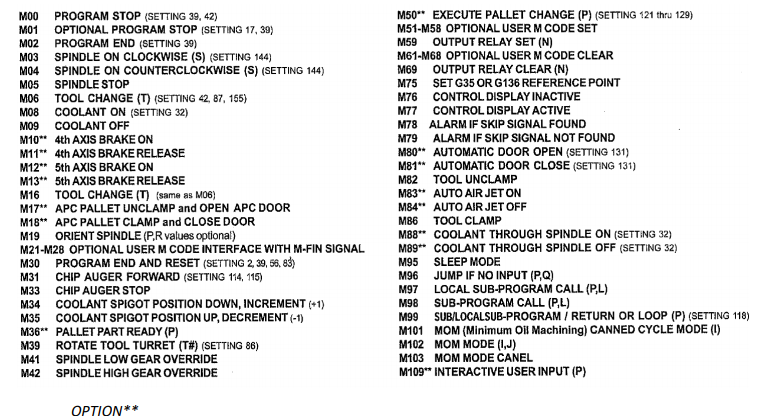 M00 PROGRAM STOP (SETTING 39, 42)
M01 OPTIONAL PROGRAM STOP (SETTING 17, 39)
M02 PROGRAM END (SETTING 39)
M03 SPINDLE ON CLOCKWISE (S) (SETTING 144)
M04 SPINDLE ON COUNTERCLOCKWISE (S) (SETTING 144)
M05 SPINDLE STOP
M06 TOOL CHANGE (T) (SETTING 42, 87, 155)
M08 COOLANT ON (SETTING 32)
M09 COOLANT OFF
M10** 4th AXIS BRAKE ON
M11** 4th AXIS BRAKE RELEASE
M12** 5th AXIS BRAKE ON
M13** 5th AXIS BRAKE RELEASE
M16 TOOL CHANGE (T) (same as M06)
M17** APC PALLET UNCLAMP and OPEN APC DOOR
M18** APC PALLET CLAMP and CLOSE DOOR
M19 ORIENT SPINDLE (P,R values optional)
M21-M28 OPTIONAL USER M CODE INTERFACE WITH M-FIN SIGNAL
M30 PROGRAM END AND RESET (SETTING 2, 39, 56, 83)
M31 CHIP AUGER FORWARD (SETTING 114, 115)
M33 CHIP AUGER STOP
M34 COOLANT SPIGOT POSITION DOWN, INCREMENT (+1)
M35 COOLANT SPIGOT POSITION UP, DECREMENT (-1)
M36** PALLET PART READY (P)
M39 ROTATE TOOL TURRET (T#) (SETTING 86)
M41 SPINDLE LOW GEAR OVERRIDE
M42 SPINDLE HIGH GEAR OVERRIDE

M50** EXECUTE PALLET CHANGE (P) (SETTING 121 thru 129)
M51-M58 OPTIONAL USER M CODE SET
M59 OUTPUT RELAY SET (N)
M61-M68 OPTIONAL USER M CODE CLEAR
M69 OUTPUT RELAY CLEAR (N)
M75 SET G35 OR G136 REFERENCE POINT
M76 CONTROL DISPLAY INACTIVE
M77 CONTROL DISPLAY ACTIVE
M78 ALARM IF SKIP SIGNAL FOUND
M79 ALARM IF SKIP SIGNAL NOT FOUND
M80** AUTOMATIC DOOR OPEN (SETTING 131)
M81** AUTOMATIC DOOR CLOSE (SETTING 131)
M82 TOOL UNCLAMP
M83** AUTO AIR JET ON
M84** AUTO AIR JET OFF
M86 TOOL CLAMP
M88** COOLANT THROUGH SPINDLE ON (SETTING 32)
M89** COOLANT THROUGH SPINDLE OFF (SETTING 32)
M95 SLEEP MODE
M96 JUMP IF NO INPUT (P,Q)
M97 LOCAL SUB-PROGRAM CALL (P,L)
M98 SUB-PROGRAM CALL (P,L)
M99 SUB/LOCALSUB-PROGRAM / RETURN OR LOOP (P) (SETTING 118)
M101 MOM (Minimum Oil Machining) CANNED CYCLE MODE (I)
M102 MOM MODE (I,J)
M103 MOM MODE CANEL
M109** INTERACTIVE USER INPUT (P)

OPTION**